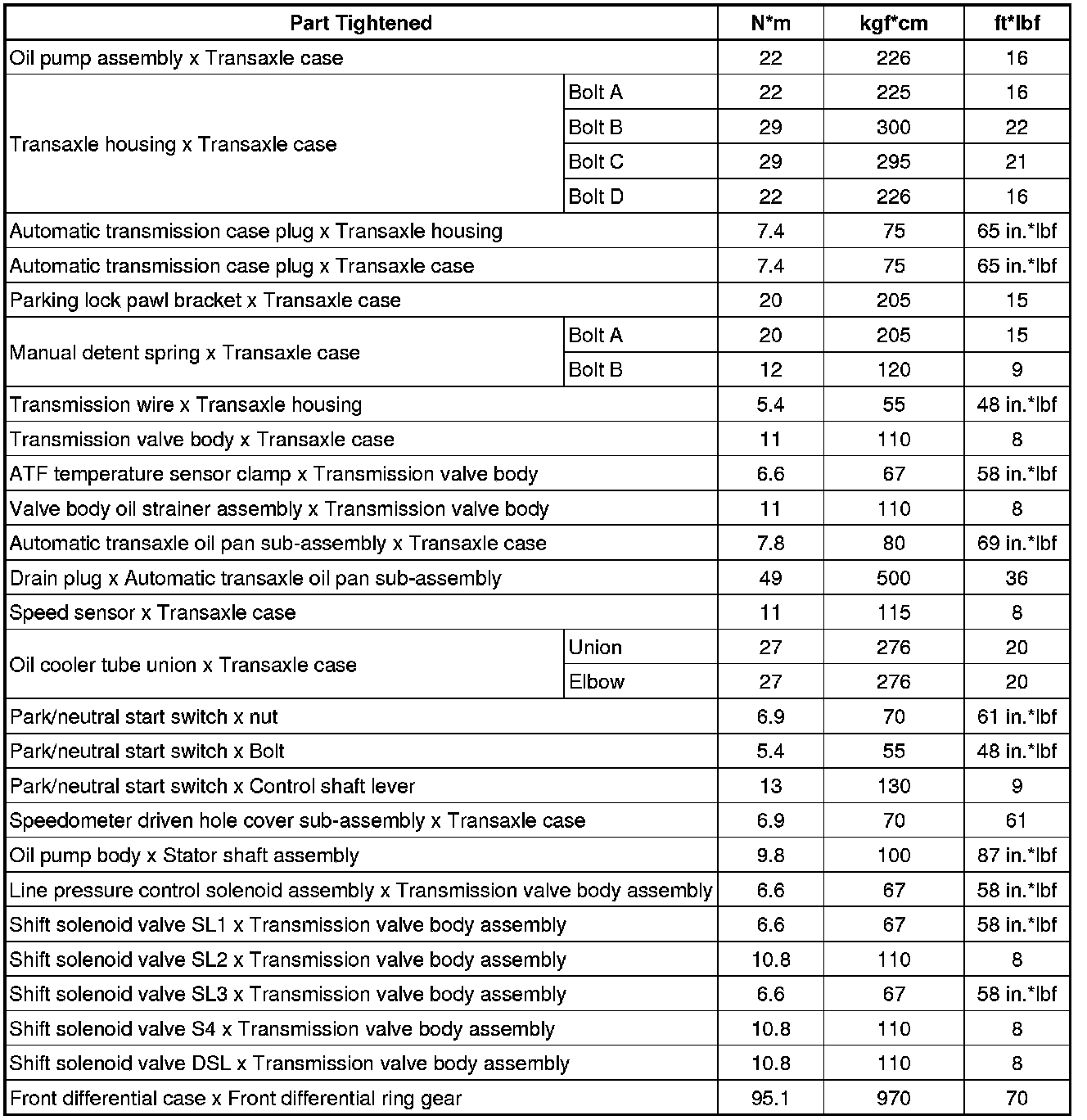 | Part Tightened | | N*m | kgf*cm | ft*lbf |
|---|---|---|---|---|
| Oil pump assembly x Transaxle case | | 22 | 226 | 16 |
| Transaxle housing x Transaxle case | Bolt A | 22 | 225 | 16 |
| | Bolt B | 29 | 300 | 22 |
| | Bolt C | 29 | 295 | 21 |
| | Bolt D | 22 | 226 | 16 |
| Automatic transmission case plug x Transaxle housing | | 7.4 | 75 | 65 in.*lbf |
| Automatic transmission case plug x Transaxle case | | 7.4 | 75 | 65 in.*lbf |
| Parking lock pawl bracket x Transaxle case | | 20 | 205 | 15 |
| Manual detent spring x Transaxle case | Bolt A | 20 | 205 | 15 |
| | Bolt B | 12 | 120 | 9 |
| Transmission wire x Transaxle housing | | 5.4 | 55 | 48 in.*lbf |
| Transmission valve body x Transaxle case | | 11 | 110 | 8 |
| ATF temperature sensor clamp x Transmission valve body | | 6.6 | 67 | 58 in.*lbf |
| Valve body oil strainer assembly x Transmission valve body | | 11 | 110 | 8 |
| Automatic transaxle oil pan sub-assembly x Transaxle case | | 7.8 | 80 | 69 in.*lbf |
| Drain plug x Automatic transaxle oil pan sub-assembly | | 49 | 500 | 36 |
| Speed sensor x Transaxle case | | 11 | 115 | 8 |
| Oil cooler tube union x Transaxle case | Union | 27 | 276 | 20 |
| | Elbow | 27 | 276 | 20 |
| Park/neutral start switch x nut | | 6.9 | 70 | 61 in.*lbf |
| Park/neutral start switch x Bolt | | 5.4 | 55 | 48 in.*lbf |
| Park/neutral start switch x Control shaft lever | | 13 | 130 | 9 |
| Speedometer driven hole cover sub-assembly x Transaxle case | | 6.9 | 70 | 61 |
| Oil pump body x Stator shaft assembly | | 9.8 | 100 | 87 in.*lbf |
| Line pressure control solenoid assembly x Transmission valve body assembly | | 6.6 | 67 | 58 in.*lbf |
| Shift solenoid valve SL1 x Transmission valve body assembly | | 6.6 | 67 | 58 in.*lbf |
| Shift solenoid valve SL2 x Transmission valve body assembly | | 10.8 | 110 | 8 |
| Shift solenoid valve SL3 x Transmission valve body assembly | | 6.6 | 67 | 58 in.*lbf |
| Shift solenoid valve S4 x Transmission valve body assembly | | 10.8 | 110 | 8 |
| Shift solenoid valve DSL x Transmission valve body assembly | | 10.8 | 110 | 8 |
| Front differential case x Front differential ring gear | | 95.1 | 970 | 70 |